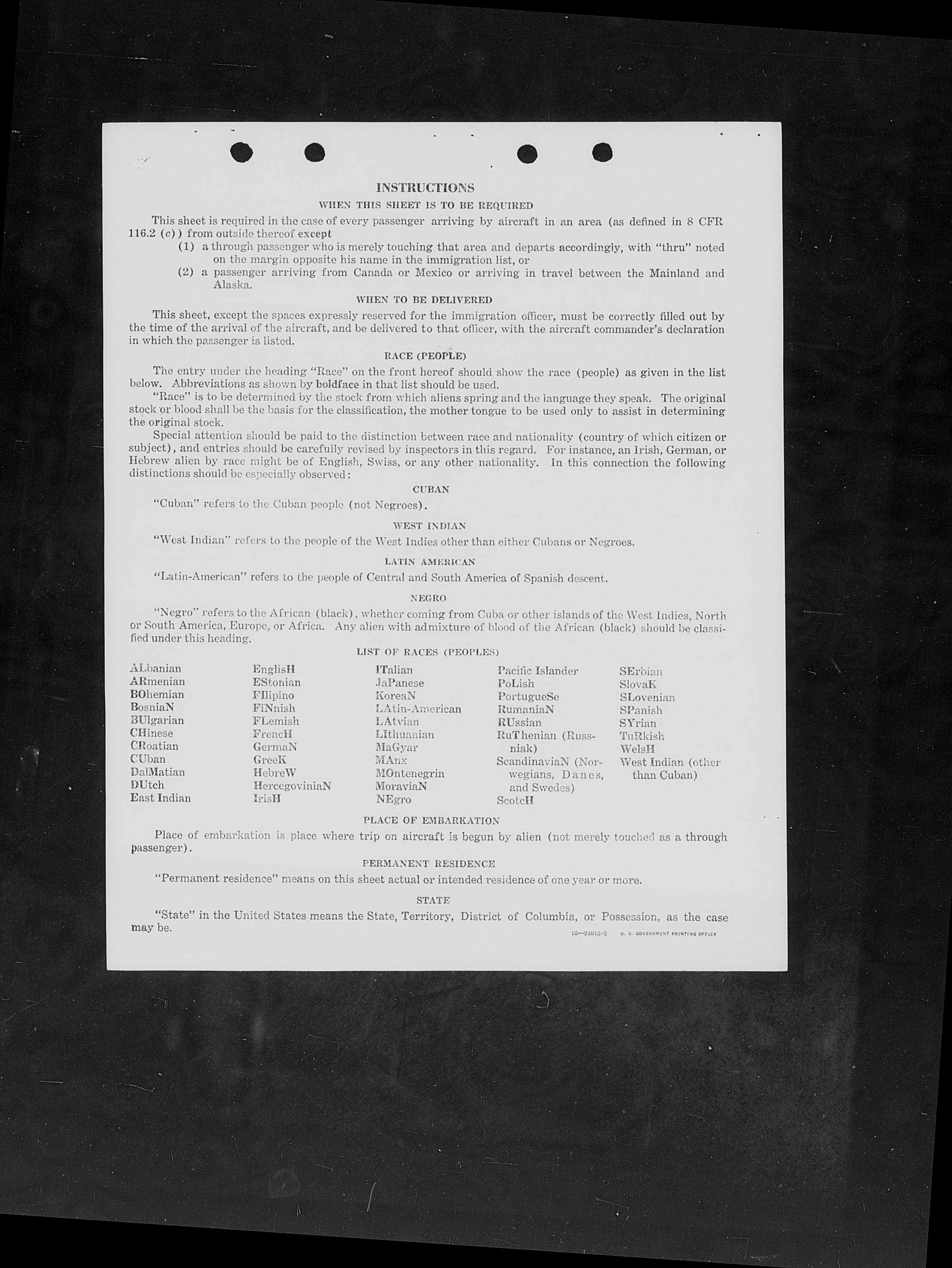 INSTRUCTIONS

WHEN THIS SHEET IS TO BE REQUIRED

This sheet is required in the case of every passenger arriving by aircraft in an area (as defined in 8 CFR 116.2 (c)) from outside thereof except

(1) a through passenger who is merely touching that area and departs accordingly, with "thru" noted on the margin opposite his name in the immigration list, or

(2) a passenger arriving from Canada or Mexico or arriving in travel between the Mainland and Alaska.

WHEN TO BE DELIVERED

This sheet, except the spaces expressly reserved for the immigration officer, must be correctly filled out by the time of the arrival of the aircraft, and be delivered to that officer, with the aircraft commander's declaration in which the passenger is listed.

RACE (PEOPLE)

The entry under the heading "Race" on the front hereof should show the race (people) as given in the list below. Abbreviations as shown by boldface in that list should be used.

"Race" is to be determined by the stock from which aliens spring and the language they speak. The original stock or blood shall be the basis for the classification, the mother tongue to be used only to assist in determining the original stock.

Special attention should be paid to the distinction between race and nationality (country of which citizen or subject), and entries should be carefully revised by inspectors in this regard. For instance, an Irish, German, or Hebrew alien by race might be of English, Swiss, or any other nationality. In this connection the following distinctions should be especially observed:

CUBAN

"Cuban" refers to the Cuban people (not Negroes).

WEST INDIAN

"West Indian" refers to the people of the West Indies other than either Cubans or Negroes.

LATIN AMERICAN

"Latin-American" refers to the people of Central and South America of Spanish descent.

NEGRO

"Negro" refers to the African (black), whether coming from Cuba or other islands of the West Indies, North or South America, Europe, or Africa. Any alien with admixture of blood of the African (black) should be classified under this heading.

LIST OF RACES (PEOPLES)

ALbanian
ARmenian
BOhemian
BosniaN
BUlgarian
CHinese
CRoatian
CUban
DalMatian
DUtch
East Indian

EnglisH
EStonian
FIlipino
FiNnish
FLemish
FrencH
GermaN
GreeK
HebreW
HercegoviniaN
IrisH

ITalian
JaPanese
KoreaN
LAtin-American
LAtvian
LIthuanian
MaGyar
MAnx
MOntenegrin
MoraviaN
NEgro

Pacific Islander
PoLish
PortugueSe
RumaniaN
RUssian
RuThenian (Russniak)
ScandinaviaN (Norwegians, Danes, and Swedes)
ScotcH

SErbian
SlovaK
SLovenian
SPanish
SYrian
TuRkish
WelsH
West Indian (other than Cuban)

PLACE OF EMBARKATION

Place of embarkation is place where trip on aircraft is begun by alien (not merely touched as a through passenger).

PERMANENT RESIDENCE

"Permanent residence" means on this sheet actual or intended residence of one year or more.

STATE

"State" in the United States means the State, Territory, District of Columbia, or Possession, as the case may be.

16—24615-2 U. S. GOVERNMENT PRINTING OFFICE